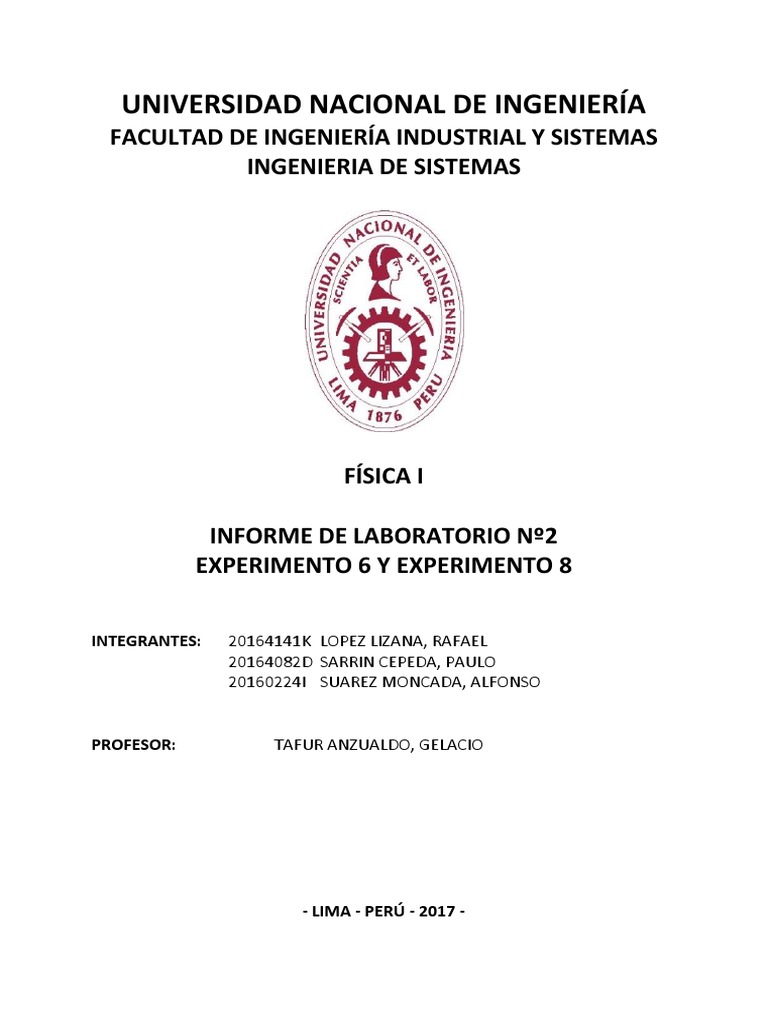 UNIVERSIDAD NACIONAL DE INGENIERÍA
FACULTAD DE INGENIERÍA INDUSTRIAL Y SISTEMAS
INGENIERIA DE SISTEMAS

UNIVERSIDAD NACIONAL DE INGENIERIA
SCIENTIA ET LABOR
LIMA 1876 PERU

FÍSICA I

INFORME DE LABORATORIO Nº2
EXPERIMENTO 6 Y EXPERIMENTO 8

INTEGRANTES: 20164141K LOPEZ LIZANA, RAFAEL
20164082D SARRIN CEPEDA, PAULO
20160224I SUAREZ MONCADA, ALFONSO

PROFESOR: TAFUR ANZUALDO, GELACIO

- LIMA - PERÚ - 2017 -